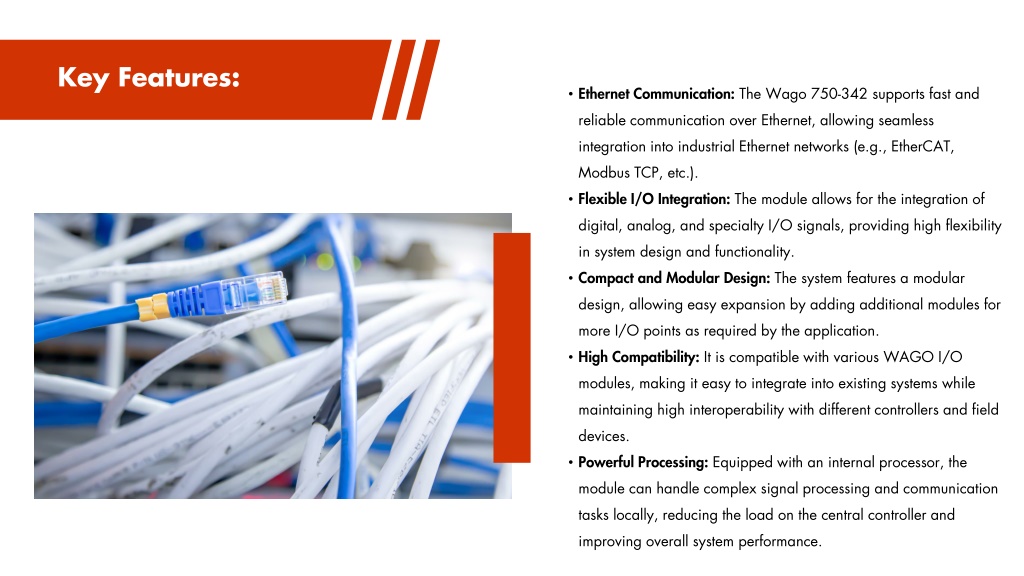 Key Features:

• Ethernet Communication: The Wago 750-342 supports fast and reliable communication over Ethernet, allowing seamless integration into industrial Ethernet networks (e.g., EtherCAT, Modbus TCP, etc.).
• Flexible I/O Integration: The module allows for the integration of digital, analog, and specialty I/O signals, providing high flexibility in system design and functionality.
• Compact and Modular Design: The system features a modular design, allowing easy expansion by adding additional modules for more I/O points as required by the application.
• High Compatibility: It is compatible with various WAGO I/O modules, making it easy to integrate into existing systems while maintaining high interoperability with different controllers and field devices.
• Powerful Processing: Equipped with an internal processor, the module can handle complex signal processing and communication tasks locally, reducing the load on the central controller and improving overall system performance.